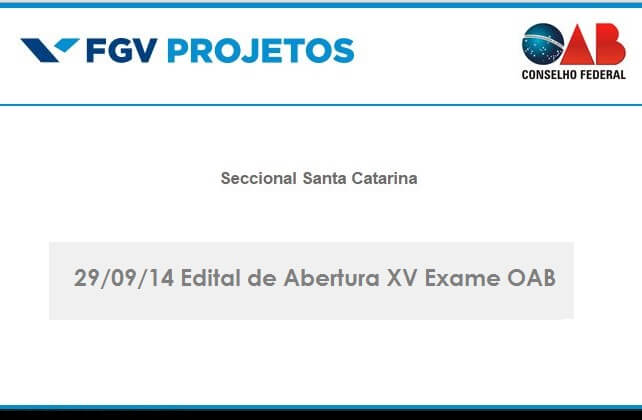 FGV PROJETOS

OAB
CONSELHO FEDERAL

Seccional Santa Catarina

29/09/14 Edital de Abertura XV Exame OAB